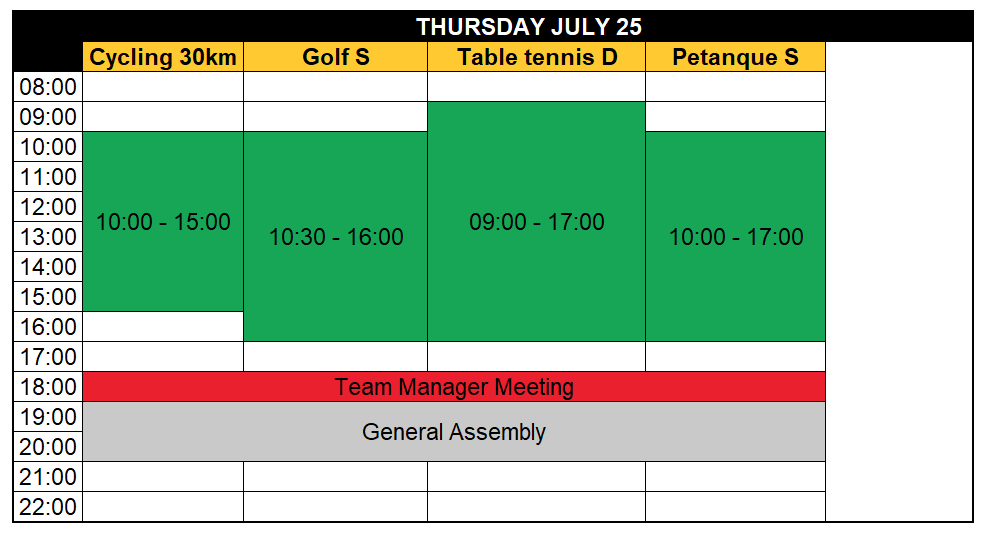 THURSDAY JULY 25

| | Cycling 30km | Golf S | Table tennis D | Petanque S |
|---|---|---|---|---|
| 08:00 | | | | |
| 09:00 | | | 09:00 - 17:00 | |
| 10:00 | 10:00 - 15:00 | 10:30 - 16:00 | | 10:00 - 17:00 |
| 11:00 | | | | |
| 12:00 | | | | |
| 13:00 | | | | |
| 14:00 | | | | |
| 15:00 | | | | |
| 16:00 | | | | |
| 17:00 | | | | |
| 18:00 | Team Manager Meeting | | | |
| 19:00 | General Assembly | | | |
| 20:00 | | | | |
| 21:00 | | | | |
| 22:00 | | | | |